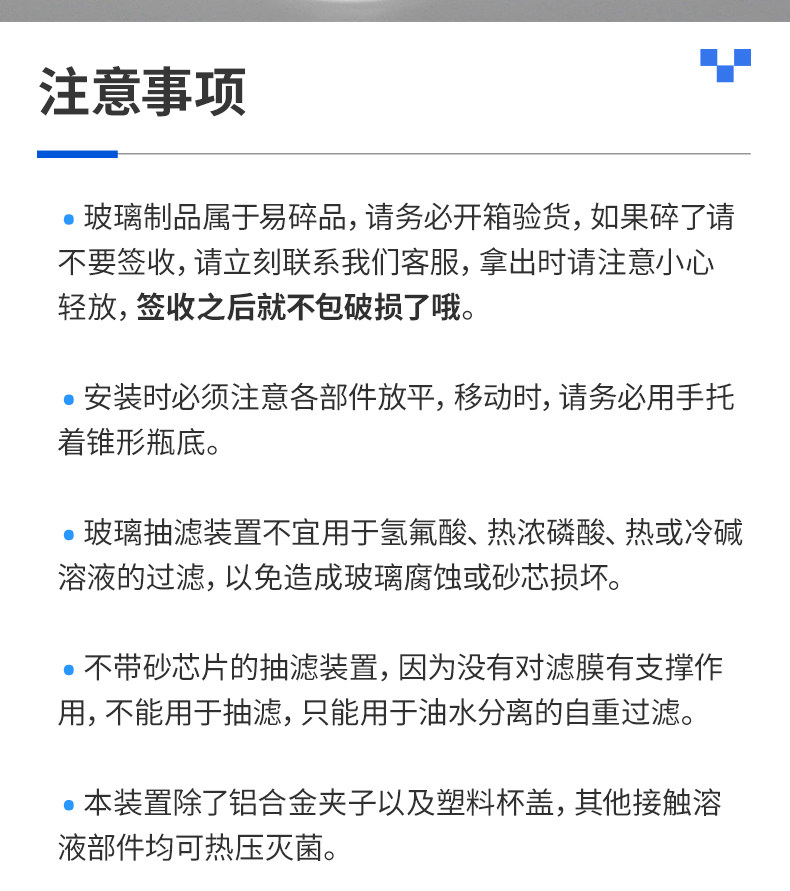 注意事项

• 玻璃制品属于易碎品，请务必开箱验货，如果碎了请不要签收，请立刻联系我们客服，拿出时请注意小心轻放，签收之后就不包破损了哦。

• 安装时必须注意各部件放平，移动时，请务必用手托着锥形瓶底。

• 玻璃抽滤装置不宜用于氢氟酸、热浓磷酸、热或冷碱溶液的过滤，以免造成玻璃腐蚀或砂芯损坏。

• 不带砂芯片的抽滤装置，因为没有对滤膜有支撑作用，不能用于抽滤，只能用于油水分离的自重过滤。

• 本装置除了铝合金夹子以及塑料杯盖，其他接触溶液部件均可热压灭菌。